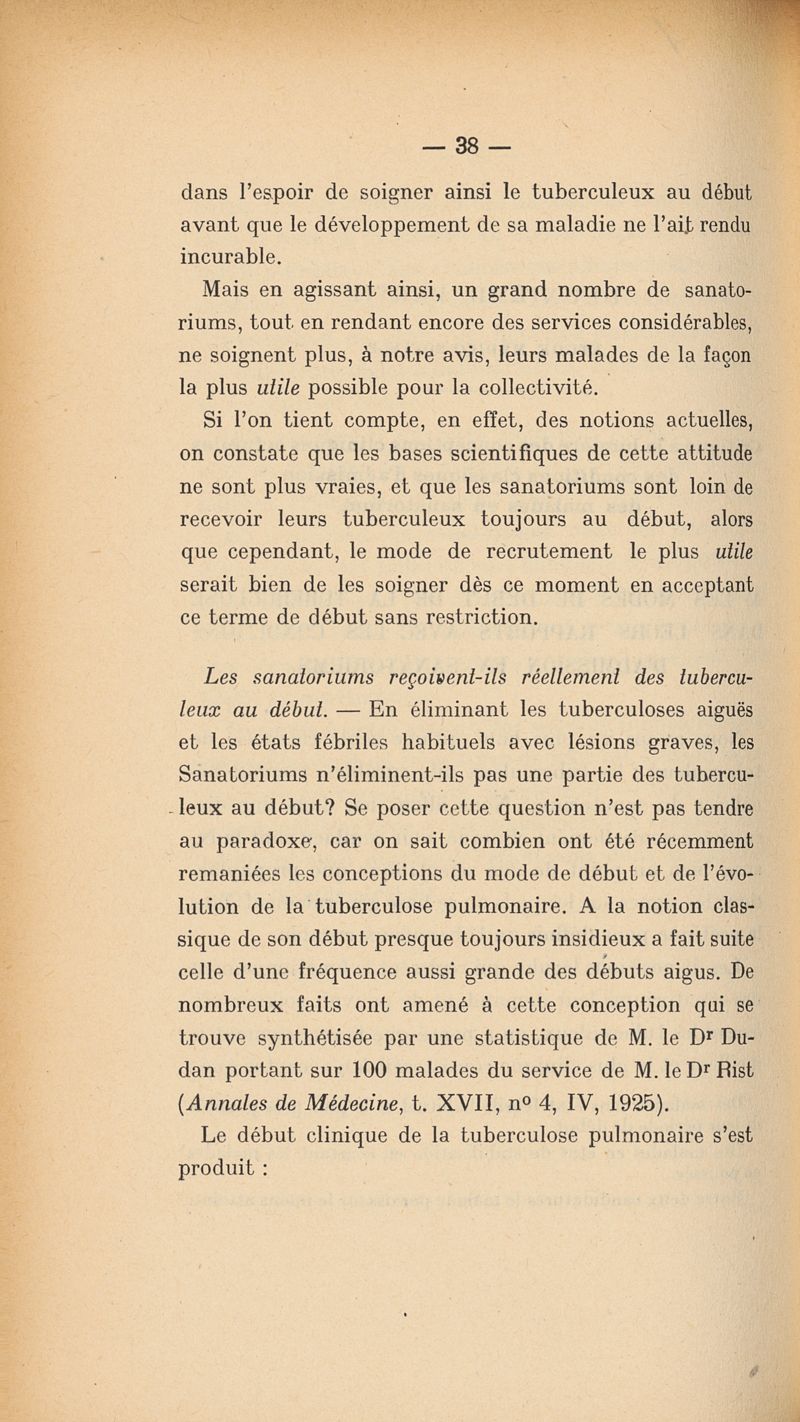 — 38 —

dans l'espoir de soigner ainsi le tuberculeux au début avant que le développement de sa maladie ne l'ait rendu incurable.

Mais en agissant ainsi, un grand nombre de sanatoriums, tout en rendant encore des services considérables, ne soignent plus, à notre avis, leurs malades de la façon la plus utile possible pour la collectivité.

Si l'on tient compte, en effet, des notions actuelles, on constate que les bases scientifiques de cette attitude ne sont plus vraies, et que les sanatoriums sont loin de recevoir leurs tuberculeux toujours au début, alors que cependant, le mode de recrutement le plus utile serait bien de les soigner dès ce moment en acceptant ce terme de début sans restriction.

Les sanatoriums reçoivent-ils réellement des tuberculeux au début. — En éliminant les tuberculoses aiguës et les états fébriles habituels avec lésions graves, les Sanatoriums n'éliminent-ils pas une partie des tuberculeux au début? Se poser cette question n'est pas tendre au paradoxe, car on sait combien ont été récemment remaniées les conceptions du mode de début et de l'évolution de la tuberculose pulmonaire. A la notion classique de son début presque toujours insidieux a fait suite celle d'une fréquence aussi grande des débuts aigus. De nombreux faits ont amené à cette conception qui se trouve synthétisée par une statistique de M. le Dr Dudan portant sur 100 malades du service de M. le Dr Rist (Annales de Médecine, t. XVII, nº 4, IV, 1925).

Le début clinique de la tuberculose pulmonaire s'est produit :